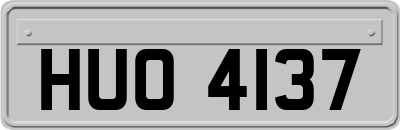 HUO 4137